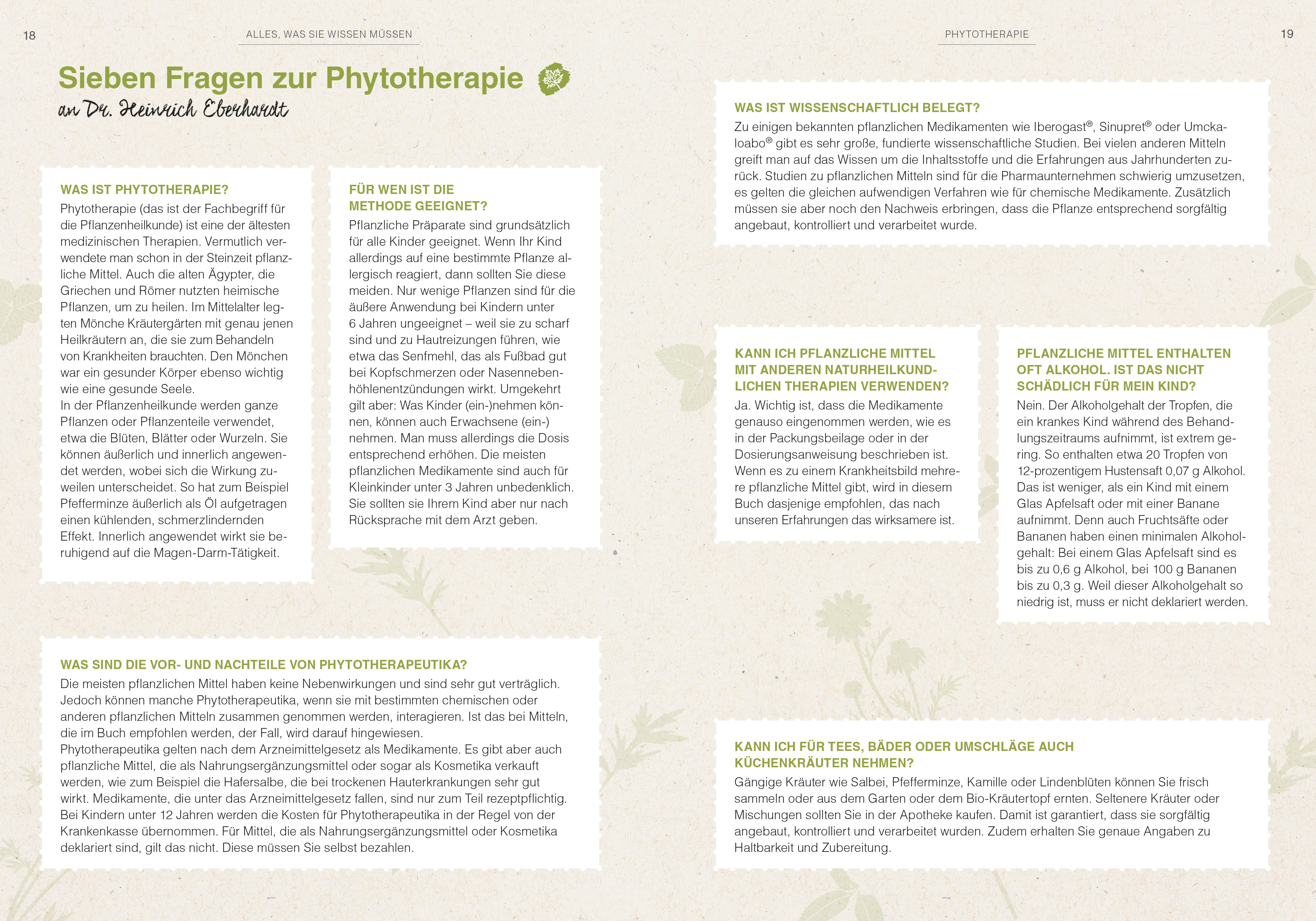 18

ALLES, WAS SIE WISSEN MÜSSEN

Sieben Fragen zur Phytotherapie

an Dr. Heinrich Eberhardt

WAS IST PHYTOTHERAPIE?
Phytotherapie (das ist der Fachbegriff für die Pflanzenheilkunde) ist eine der ältesten medizinischen Therapien. Vermutlich verwendete man schon in der Steinzeit pflanzliche Mittel. Auch die alten Ägypter, die Griechen und Römer nutzten heimische Pflanzen, um zu heilen. Im Mittelalter legten Mönche Kräutergärten mit genau jenen Heilkräutern an, die sie zum Behandeln von Krankheiten brauchten. Den Mönchen war ein gesunder Körper ebenso wichtig wie eine gesunde Seele.
In der Pflanzenheilkunde werden ganze Pflanzen oder Pflanzenteile verwendet, etwa die Blüten, Blätter oder Wurzeln. Sie können äußerlich und innerlich angewendet werden, wobei sich die Wirkung zuweilen unterscheidet. So hat zum Beispiel Pfefferminze äußerlich als Öl aufgetragen einen kühlenden, schmerzlindernden Effekt. Innerlich angewendet wirkt sie beruhigend auf die Magen-Darm-Tätigkeit.

FÜR WEN IST DIE METHODE GEEIGNET?
Pflanzliche Präparate sind grundsätzlich für alle Kinder geeignet. Wenn Ihr Kind allerdings auf eine bestimmte Pflanze allergisch reagiert, dann sollten Sie diese meiden. Nur wenige Pflanzen sind für die äußere Anwendung bei Kindern unter 6 Jahren ungeeignet – weil sie zu scharf sind und zu Hautreizungen führen, wie etwa das Senfmehl, das als Fußbad gut bei Kopfschmerzen oder Nasennebenhöhlenentzündungen wirkt. Umgekehrt gilt aber: Was Kinder (ein-)nehmen können, können auch Erwachsene (ein-)nehmen. Man muss allerdings die Dosis entsprechend erhöhen. Die meisten pflanzlichen Medikamente sind auch für Kleinkinder unter 3 Jahren unbedenklich. Sie sollten sie Ihrem Kind aber nur nach Rücksprache mit dem Arzt geben.

WAS SIND DIE VOR- UND NACHTEILE VON PHYTOTHERAPEUTIKA?
Die meisten pflanzlichen Mittel haben keine Nebenwirkungen und sind sehr gut verträglich. Jedoch können manche Phytotherapeutika, wenn sie mit bestimmten chemischen oder anderen pflanzlichen Mitteln zusammen genommen werden, interagieren. Ist das bei Mitteln, die im Buch empfohlen werden, der Fall, wird darauf hingewiesen.
Phytotherapeutika gelten nach dem Arzneimittelgesetz als Medikamente. Es gibt aber auch pflanzliche Mittel, die als Nahrungsergänzungsmittel oder sogar als Kosmetika verkauft werden, wie zum Beispiel die Hafersalbe, die bei trockenen Hauterkrankungen sehr gut wirkt. Medikamente, die unter das Arzneimittelgesetz fallen, sind nur zum Teil rezeptpflichtig. Bei Kindern unter 12 Jahren werden die Kosten für Phytotherapeutika in der Regel von der Krankenkasse übernommen. Für Mittel, die als Nahrungsergänzungsmittel oder Kosmetika deklariert sind, gilt das nicht. Diese müssen Sie selbst bezahlen.

PHYTOTHERAPIE

19

WAS IST WISSENSCHAFTLICH BELEGT?
Zu einigen bekannten pflanzlichen Medikamenten wie Iberogast®, Sinupret® oder Umckaloabo® gibt es sehr große, fundierte wissenschaftliche Studien. Bei vielen anderen Mitteln greift man auf das Wissen um die Inhaltsstoffe und die Erfahrungen aus Jahrhunderten zurück. Studien zu pflanzlichen Mitteln sind für die Pharmaunternehmen schwierig umzusetzen, es gelten die gleichen aufwendigen Verfahren wie für chemische Medikamente. Zusätzlich müssen sie aber noch den Nachweis erbringen, dass die Pflanze entsprechend sorgfältig angebaut, kontrolliert und verarbeitet wurde.

KANN ICH PFLANZLICHE MITTEL MIT ANDEREN NATURHEILKUNDLICHEN THERAPIEN VERWENDEN?
Ja. Wichtig ist, dass die Medikamente genauso eingenommen werden, wie es in der Packungsbeilage oder in der Dosierungsanweisung beschrieben ist. Wenn es zu einem Krankheitsbild mehrere pflanzliche Mittel gibt, wird in diesem Buch dasjenige empfohlen, das nach unseren Erfahrungen das wirksamere ist.

PFLANZLICHE MITTEL ENTHALTEN OFT ALKOHOL. IST DAS NICHT SCHÄDLICH FÜR MEIN KIND?
Nein. Der Alkoholgehalt der Tropfen, die ein krankes Kind während des Behandlungszeitraums aufnimmt, ist extrem gering. So enthalten etwa 20 Tropfen von 12-prozentigem Hustensaft 0,07 g Alkohol. Das ist weniger, als ein Kind mit einem Glas Apfelsaft oder mit einer Banane aufnimmt. Denn auch Fruchtsäfte oder Bananen haben einen minimalen Alkoholgehalt: Bei einem Glas Apfelsaft sind es bis zu 0,6 g Alkohol, bei 100 g Bananen bis zu 0,3 g. Weil dieser Alkoholgehalt so niedrig ist, muss er nicht deklariert werden.

KANN ICH FÜR TEES, BÄDER ODER UMSCHLÄGE AUCH KÜCHENKRÄUTER NEHMEN?
Gängige Kräuter wie Salbei, Pfefferminze, Kamille oder Lindenblüten können Sie frisch sammeln oder aus dem Garten oder dem Bio-Kräutertopf ernten. Seltenere Kräuter oder Mischungen sollten Sie in der Apotheke kaufen. Damit ist garantiert, dass sie sorgfältig angebaut, kontrolliert und verarbeitet wurden. Zudem erhalten Sie genaue Angaben zu Haltbarkeit und Zubereitung.